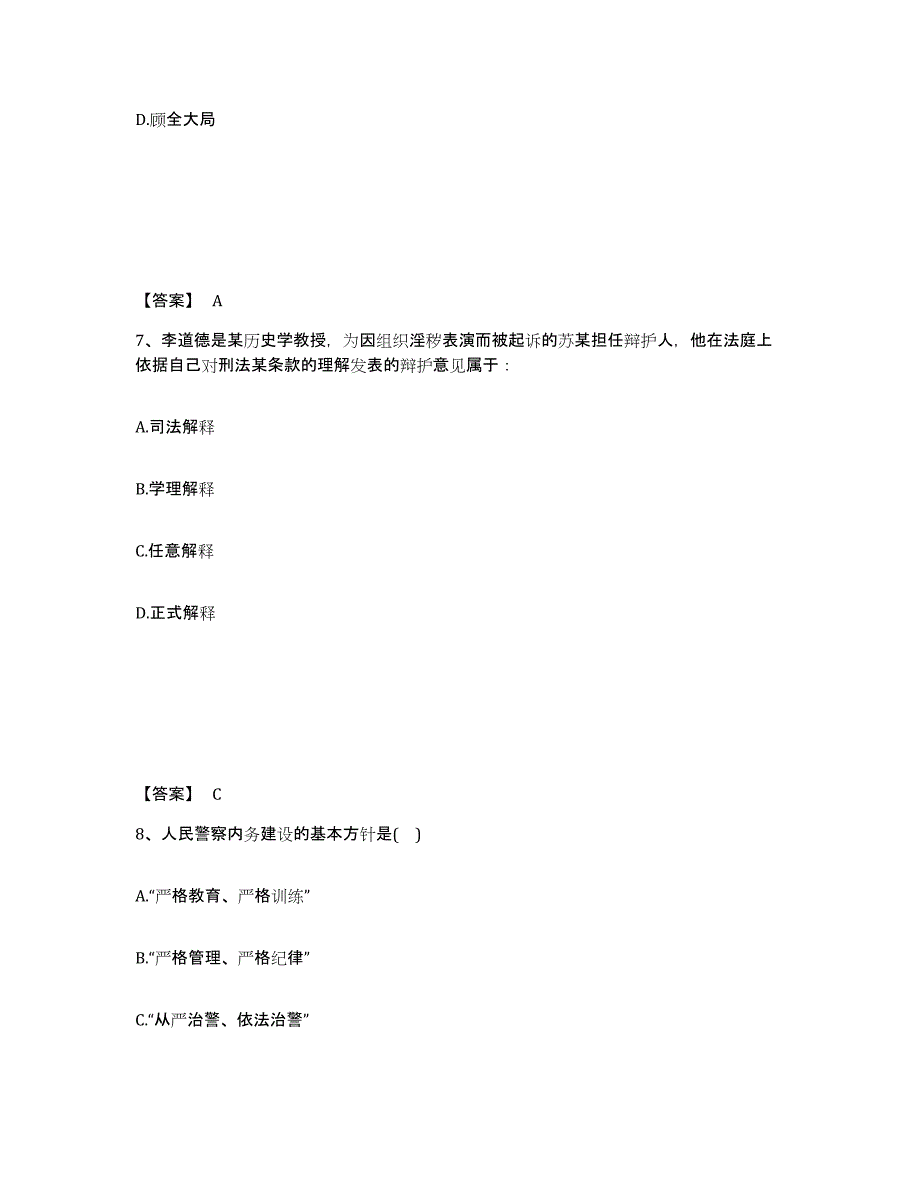 D.顾全大局

【答案】 A

7、李道德是某历史学教授，为因组织淫秽表演而被起诉的苏某担任辩护人，他在法庭上依据自己对刑法某条款的理解发表的辩护意见属于：

A.司法解释

B.学理解释

C.任意解释

D.正式解释

【答案】 C

8、人民警察内务建设的基本方针是( )

A.“严格教育、严格训练”

B.“严格管理、严格纪律”

C.“从严治警、依法治警”